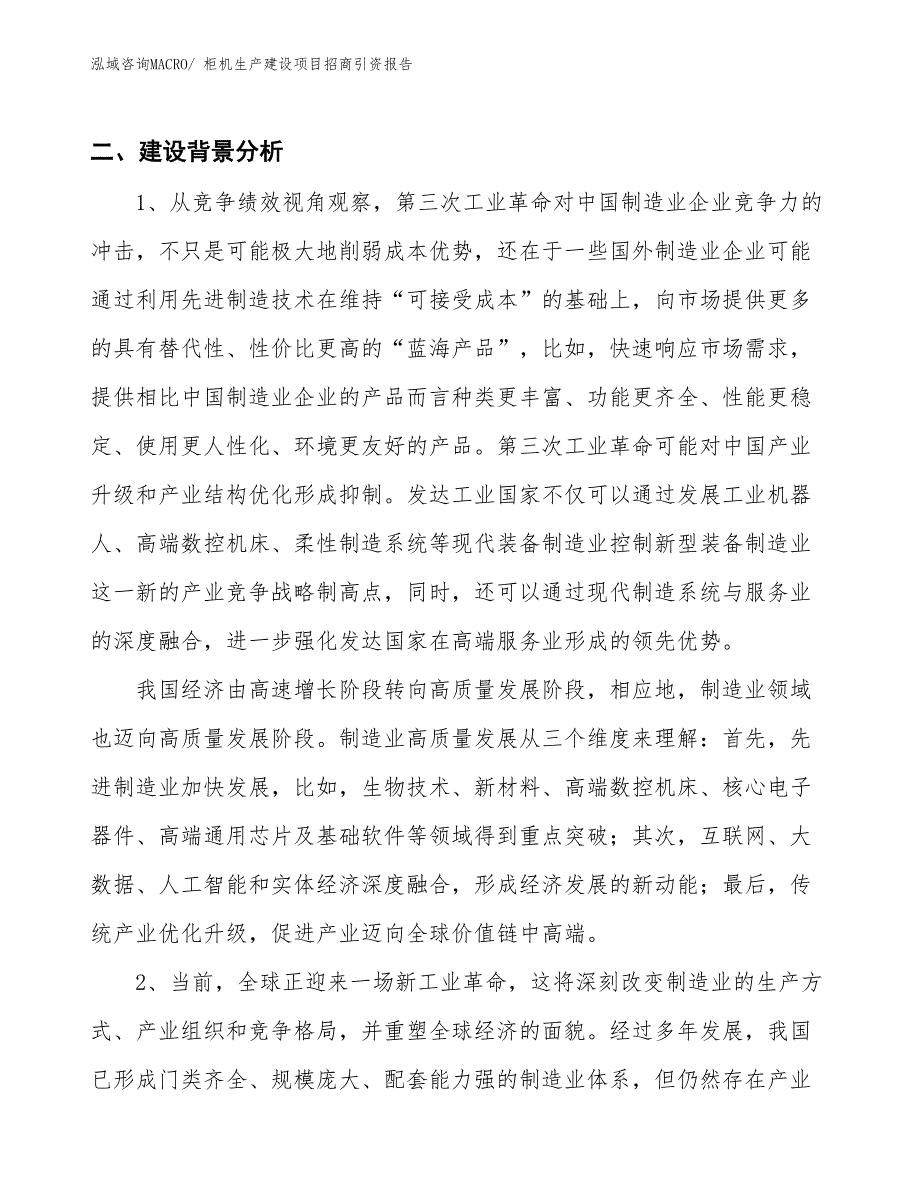 泓域咨询MACRO/ 柜机生产建设项目招商引资报告

二、建设背景分析

1、从竞争绩效视角观察，第三次工业革命对中国制造业企业竞争力的冲击，不只是可能极大地削弱成本优势，还在于一些国外制造业企业可能通过利用先进制造技术在维持“可接受成本”的基础上，向市场提供更多的具有替代性、性价比更高的“蓝海产品”，比如，快速响应市场需求，提供相比中国制造业企业的产品而言种类更丰富、功能更齐全、性能更稳定、使用更人性化、环境更友好的产品。第三次工业革命可能对中国产业升级和产业结构优化形成抑制。发达工业国家不仅可以通过发展工业机器人、高端数控机床、柔性制造系统等现代装备制造业控制新型装备制造业这一新的产业竞争战略制高点，同时，还可以通过现代制造系统与服务业的深度融合，进一步强化发达国家在高端服务业形成的领先优势。

我国经济由高速增长阶段转向高质量发展阶段，相应地，制造业领域也迈向高质量发展阶段。制造业高质量发展从三个维度来理解：首先，先进制造业加快发展，比如，生物技术、新材料、高端数控机床、核心电子器件、高端通用芯片及基础软件等领域得到重点突破；其次，互联网、大数据、人工智能和实体经济深度融合，形成经济发展的新动能；最后，传统产业优化升级，促进产业迈向全球价值链中高端。

2、当前，全球正迎来一场新工业革命，这将深刻改变制造业的生产方式、产业组织和竞争格局，并重塑全球经济的面貌。经过多年发展，我国已形成门类齐全、规模庞大、配套能力强的制造业体系，但仍然存在产业